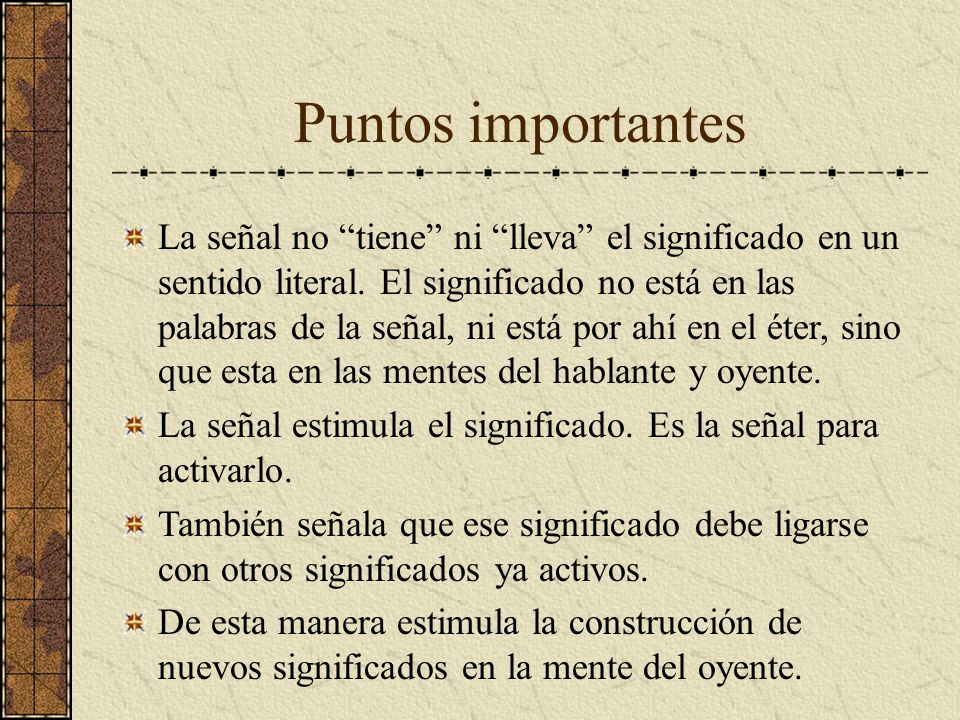 Puntos importantes

La señal no “tiene” ni “lleva” el significado en un sentido literal. El significado no está en las palabras de la señal, ni está por ahí en el éter, sino que esta en las mentes del hablante y oyente.

La señal estimula el significado. Es la señal para activarlo.

También señala que ese significado debe ligarse con otros significados ya activos.

De esta manera estimula la construcción de nuevos significados en la mente del oyente.